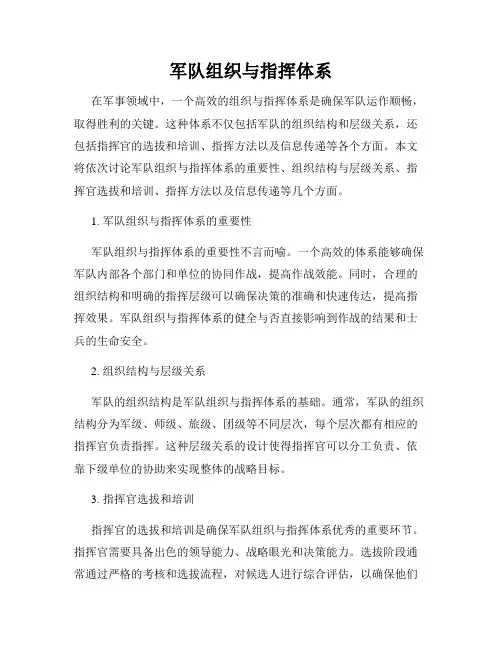 军队组织与指挥体系

在军事领域中，一个高效的组织与指挥体系是确保军队运作顺畅，取得胜利的关键。这种体系不仅包括军队的组织结构和层级关系，还包括指挥官的选拔和培训、指挥方法以及信息传递等各个方面。本文将依次讨论军队组织与指挥体系的重要性、组织结构与层级关系、指挥官选拔和培训、指挥方法以及信息传递等几个方面。

1. 军队组织与指挥体系的重要性

军队组织与指挥体系的重要性不言而喻。一个高效的体系能够确保军队内部各个部门和单位的协同作战，提高作战效能。同时，合理的组织结构和明确的指挥层级可以确保决策的准确和快速传达，提高指挥效果。军队组织与指挥体系的健全与否直接影响到作战的结果和士兵的生命安全。

2. 组织结构与层级关系

军队的组织结构是军队组织与指挥体系的基础。通常，军队的组织结构分为军级、师级、旅级、团级等不同层次，每个层次都有相应的指挥官负责指挥。这种层级关系的设计使得指挥官可以分工负责、依靠下级单位的协助来实现整体的战略目标。

3. 指挥官选拔和培训

指挥官的选拔和培训是确保军队组织与指挥体系优秀的重要环节。指挥官需要具备出色的领导能力、战略眼光和决策能力。选拔阶段通常通过严格的考核和选拔流程，对候选人进行综合评估，以确保他们